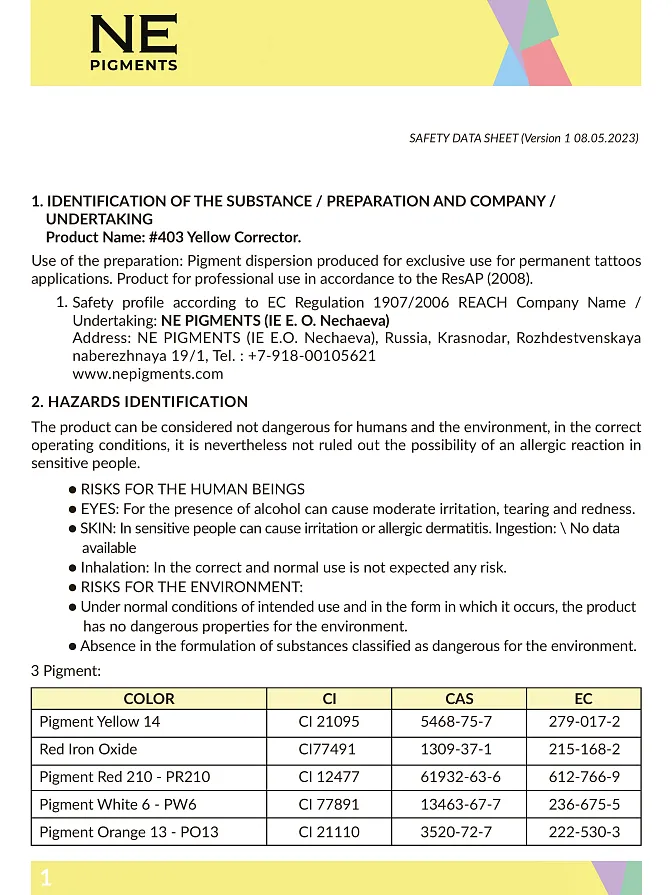 NE
PIGMENTS

SAFETY DATA SHEET (Version 1 08.05.2023)

1. IDENTIFICATION OF THE SUBSTANCE / PREPARATION AND COMPANY / UNDERTAKING
Product Name: #403 Yellow Corrector.

Use of the preparation: Pigment dispersion produced for exclusive use for permanent tattoos applications. Product for professional use in accordance to the ResAP (2008).

1. Safety profile according to EC Regulation 1907/2006 REACH Company Name / Undertaking: NE PIGMENTS (IE E. O. Nechaeva)
Address: NE PIGMENTS (IE E.O. Nechaeva), Russia, Krasnodar, Rozhdestvenskaya naberezhnaya 19/1, Tel. : +7-918-00105621
www.nepigments.com

2. HAZARDS IDENTIFICATION

The product can be considered not dangerous for humans and the environment, in the correct operating conditions, it is nevertheless not ruled out the possibility of an allergic reaction in sensitive people.

● RISKS FOR THE HUMAN BEINGS
● EYES: For the presence of alcohol can cause moderate irritation, tearing and redness.
● SKIN: In sensitive people can cause irritation or allergic dermatitis. Ingestion: \ No data available
● Inhalation: In the correct and normal use is not expected any risk.
● RISKS FOR THE ENVIRONMENT:
● Under normal conditions of intended use and in the form in which it occurs, the product has no dangerous properties for the environment.
● Absence in the formulation of substances classified as dangerous for the environment.

3 Pigment:

| COLOR | CI | CAS | EC |
|---|---|---|---|
| Pigment Yellow 14 | CI 21095 | 5468-75-7 | 279-017-2 |
| Red Iron Oxide | CI77491 | 1309-37-1 | 215-168-2 |
| Pigment Red 210 - PR210 | CI 12477 | 61932-63-6 | 612-766-9 |
| Pigment White 6 - PW6 | CI 77891 | 13463-67-7 | 236-675-5 |
| Pigment Orange 13 - PO13 | CI 21110 | 3520-72-7 | 222-530-3 |

1